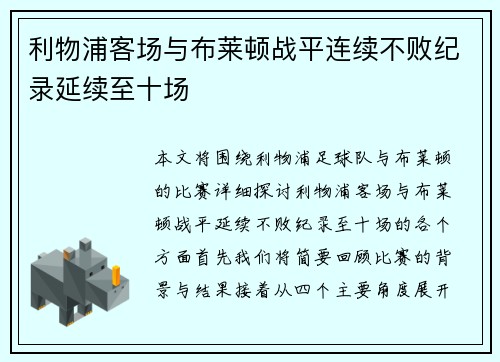 利物浦客场与布莱顿战平连续不败纪录延续至十场

本文将围绕利物浦足球队与布莱顿的比赛详细探讨利物浦客场与布莱顿战平延续不败纪录至十场的各个方面首先我们将简要回顾比赛的背景与结果接着从四个主要角度展开